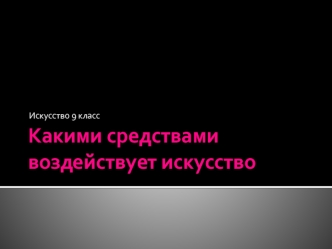 Искусство 9 класс

Какими средствами воздействует искусство